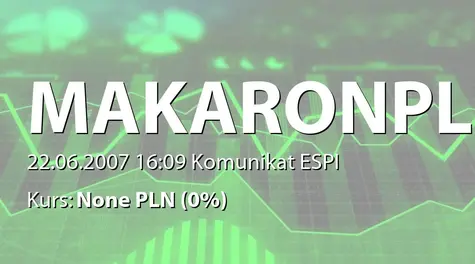 MAKARONPL

22.06.2007 16:09 Komunikat ESPI

Kurs: None PLN (0%)